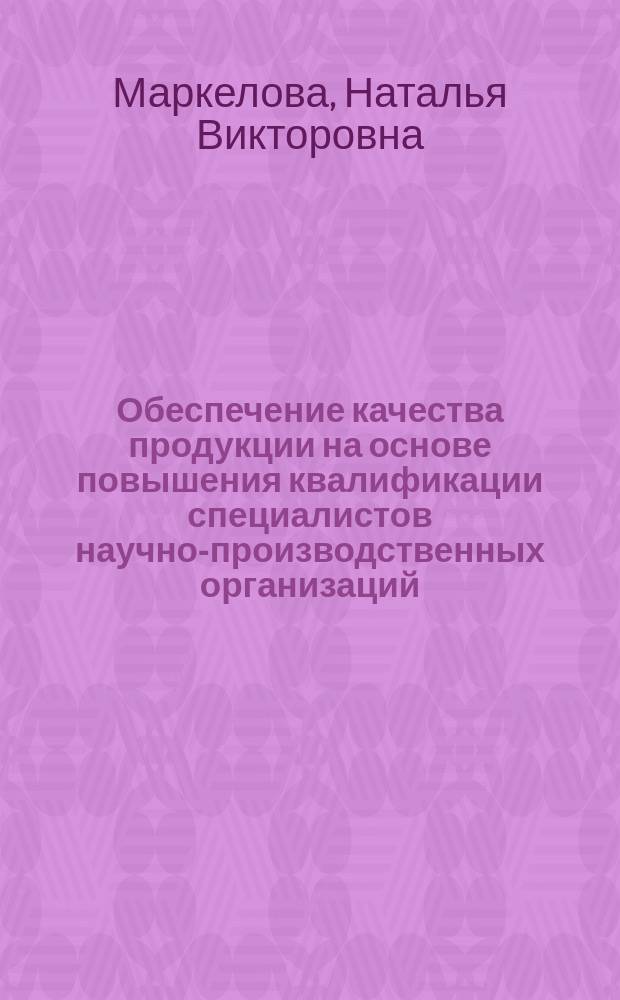 Маркелова, Наталья Викторовна

Обеспечение качества продукции на основе повышения квалификации специалистов научно-производственных организаций